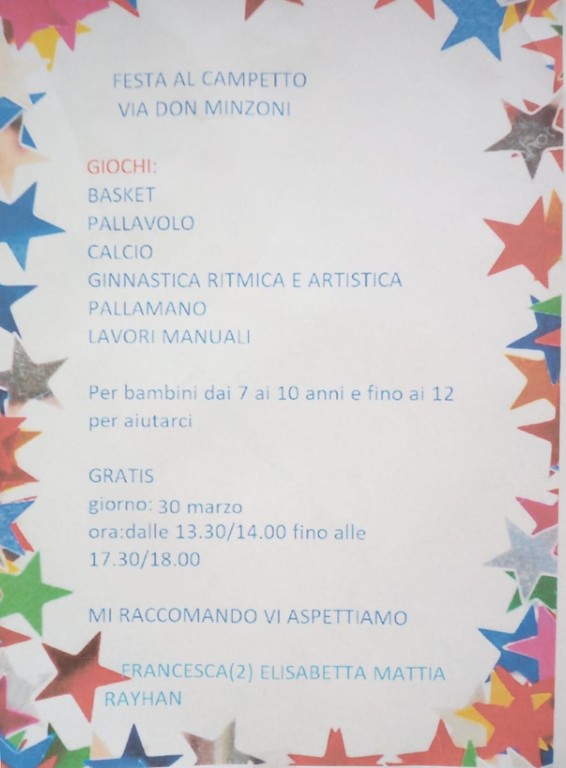 FESTA AL CAMPETTO
VIA DON MINZONI

GIOCHI:
BASKET
PALLAVOLO
CALCIO
GINNASTICA RITMICA E ARTISTICA
PALLAMANO
LAVORI MANUALI

Per bambini dai 7 ai 10 anni e fino ai 12 per aiutarci

GRATIS
giorno: 30 marzo
ora:dalle 13.30/14.00 fino alle 17.30/18.00

MI RACCOMANDO VI ASPETTIAMO

FRANCESCA(2) ELISABETTA MATTIA RAYHAN